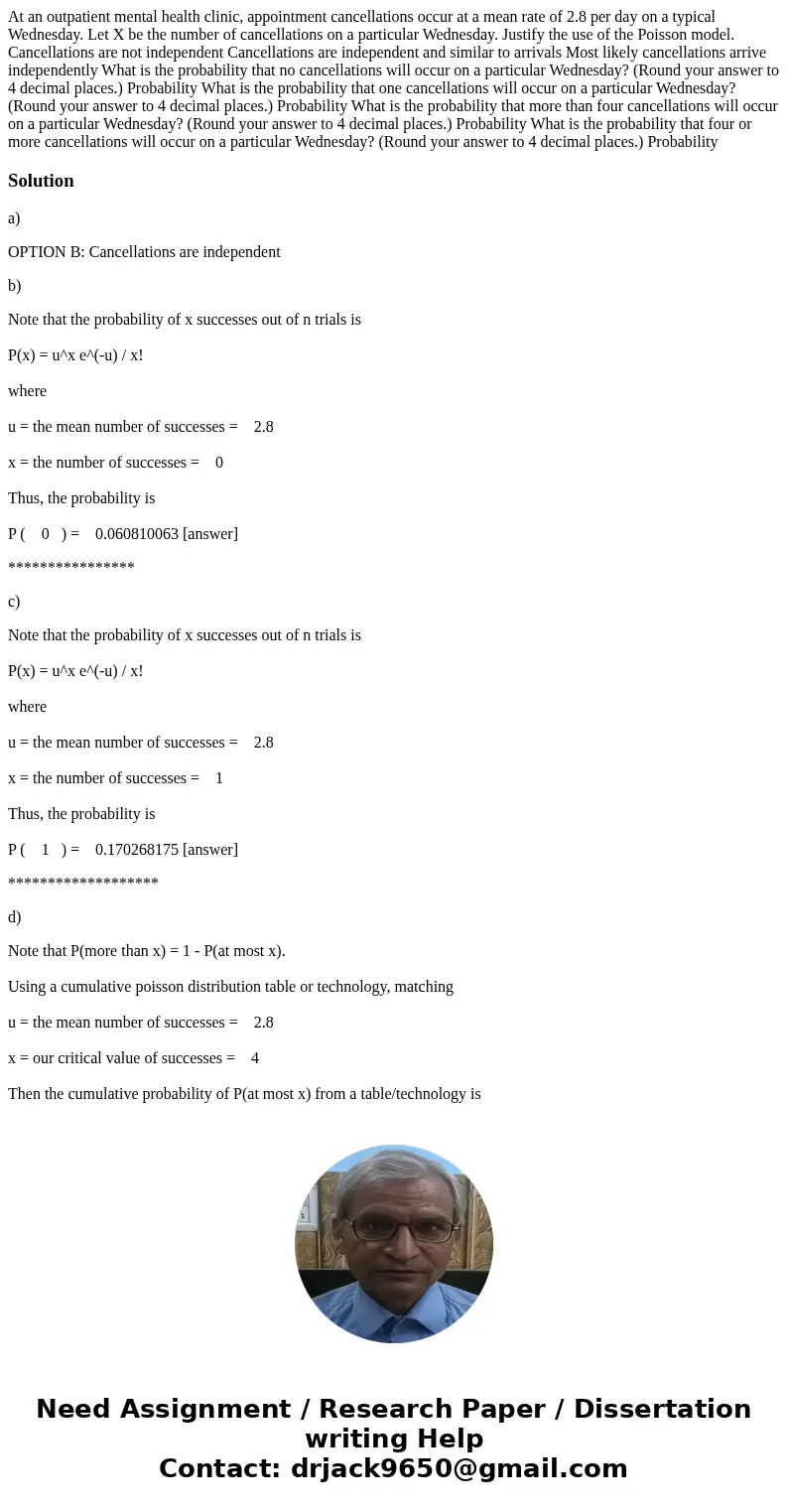 At an outpatient mental health clinic, appointment cancellations occur at a mean rate of 2.8 per day on a typical Wednesday. Let X be the number of cancellations on a particular Wednesday. Justify the use of the Poisson model. Cancellations are not independent Cancellations are independent and similar to arrivals Most likely cancellations arrive independently What is the probability that no cancellations will occur on a particular Wednesday? (Round your answer to 4 decimal places.) Probability What is the probability that one cancellations will occur on a particular Wednesday? (Round your answer to 4 decimal places.) Probability What is the probability that more than four cancellations will occur on a particular Wednesday? (Round your answer to 4 decimal places.) Probability What is the probability that four or more cancellations will occur on a particular Wednesday? (Round your answer to 4 decimal places.) Probability

Solution

a)

OPTION B: Cancellations are independent

b)

Note that the probability of x successes out of n trials is

P(x) = u^x e^(-u) / x!

where

u = the mean number of successes = 2.8

x = the number of successes = 0

Thus, the probability is

P ( 0 ) = 0.060810063 [answer]

****************

c)

Note that the probability of x successes out of n trials is

P(x) = u^x e^(-u) / x!

where

u = the mean number of successes = 2.8

x = the number of successes = 1

Thus, the probability is

P ( 1 ) = 0.170268175 [answer]

*******************

d)

Note that P(more than x) = 1 - P(at most x).

Using a cumulative poisson distribution table or technology, matching

u = the mean number of successes = 2.8

x = our critical value of successes = 4

Then the cumulative probability of P(at most x) from a table/technology is

Need Assignment / Research Paper / Dissertation writing Help
Contact: drjack9650@gmail.com